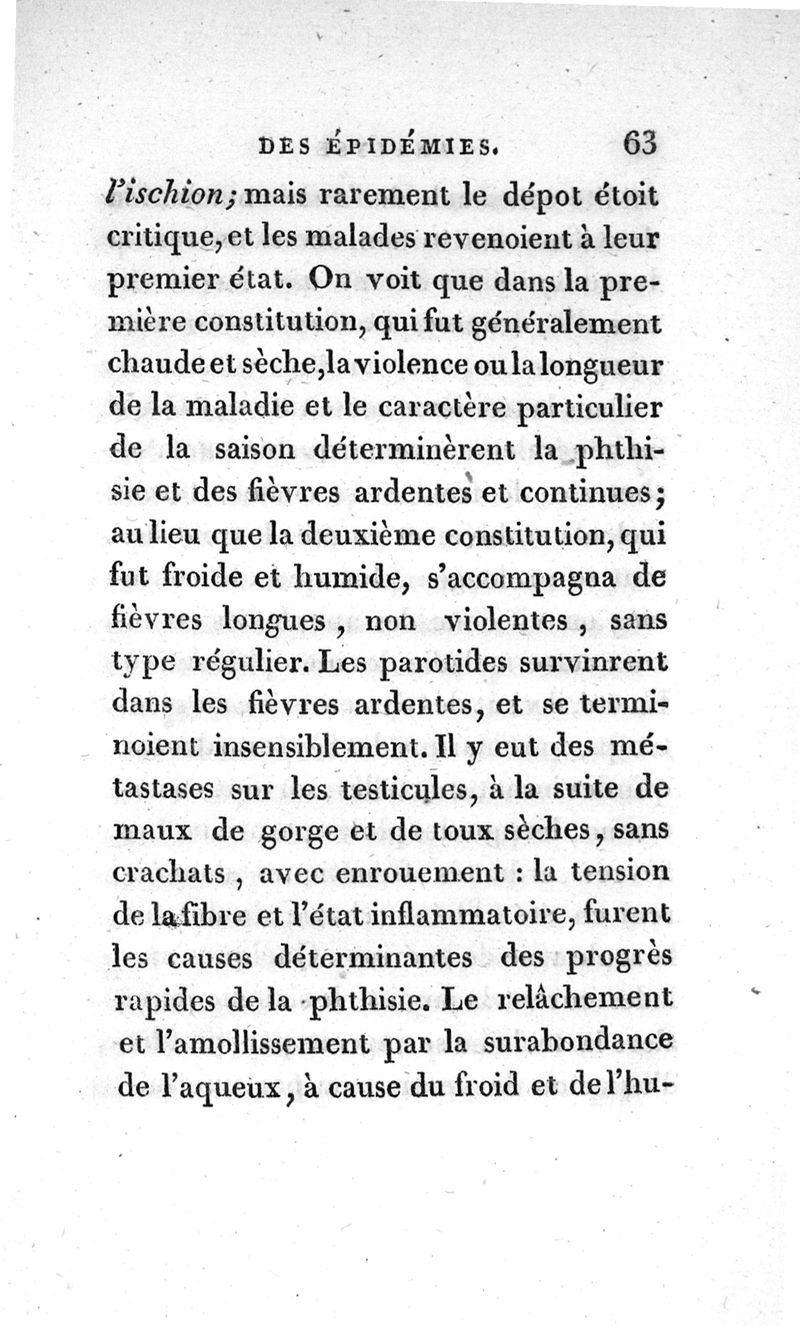 DES ÉPIDÉMIES. 63

l'ischion; mais rarement le dépot étoit critique, et les malades revenoient à leur premier état. On voit que dans la première constitution, qui fut généralement chaude et sèche, la violence ou la longueur de la maladie et le caractère particulier de la saison déterminèrent la phthisie et des fièvres ardentes et continues; au lieu que la deuxième constitution, qui fut froide et humide, s'accompagna de fièvres longues, non violentes, sans type régulier. Les parotides survinrent dans les fièvres ardentes, et se terminoient insensiblement. Il y eut des métastases sur les testicules, à la suite de maux de gorge et de toux sèches, sans crachats, avec enrouement : la tension de la fibre et l'état inflammatoire, furent les causes déterminantes des progrès rapides de la phthisie. Le relâchement et l'amollissement par la surabondance de l'aqueux, à cause du froid et de l'hu-